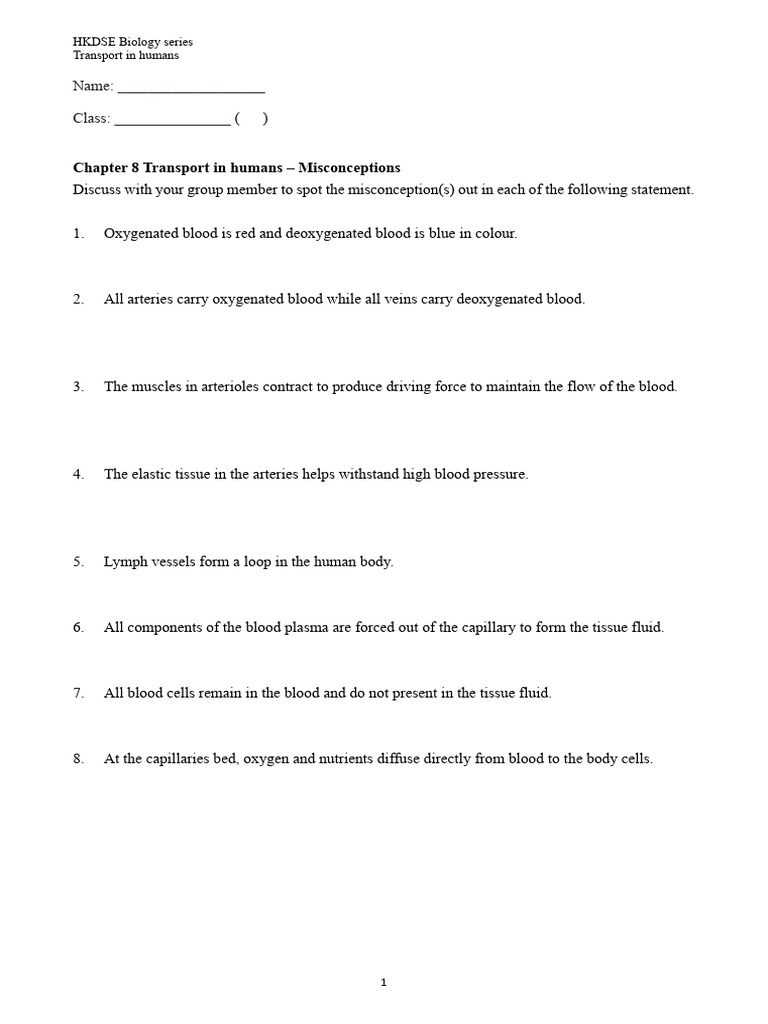 HKDSE Biology series
Transport in humans

Name: ____

Class: ____ ( )

Chapter 8 Transport in humans – Misconceptions
Discuss with your group member to spot the misconception(s) out in each of the following statement.

1. Oxygenated blood is red and deoxygenated blood is blue in colour.

2. All arteries carry oxygenated blood while all veins carry deoxygenated blood.

3. The muscles in arterioles contract to produce driving force to maintain the flow of the blood.

4. The elastic tissue in the arteries helps withstand high blood pressure.

5. Lymph vessels form a loop in the human body.

6. All components of the blood plasma are forced out of the capillary to form the tissue fluid.

7. All blood cells remain in the blood and do not present in the tissue fluid.

8. At the capillaries bed, oxygen and nutrients diffuse directly from blood to the body cells.

1